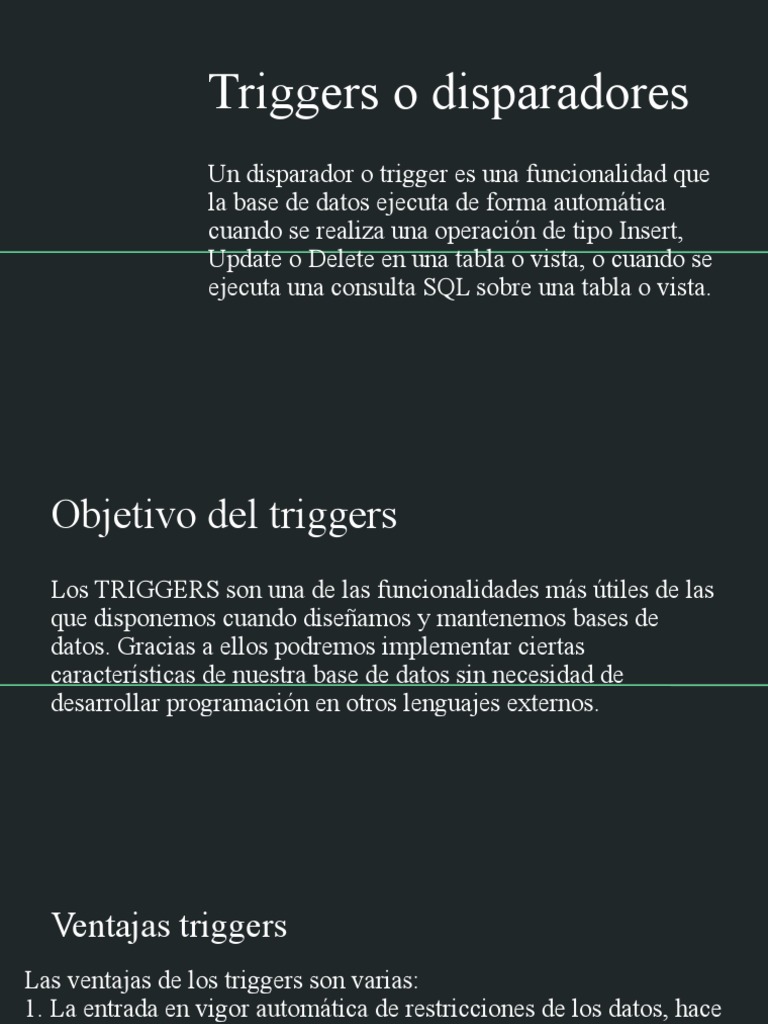 Triggers o disparadores

Un disparador o trigger es una funcionalidad que la base de datos ejecuta de forma automática cuando se realiza una operación de tipo Insert, Update o Delete en una tabla o vista, o cuando se ejecuta una consulta SQL sobre una tabla o vista.

Objetivo del triggers

Los TRIGGERS son una de las funcionalidades más útiles de las que disponemos cuando diseñamos y mantenemos bases de datos. Gracias a ellos podremos implementar ciertas características de nuestra base de datos sin necesidad de desarrollar programación en otros lenguajes externos.

Ventajas triggers

Las ventajas de los triggers son varias:
1. La entrada en vigor automática de restricciones de los datos, hace